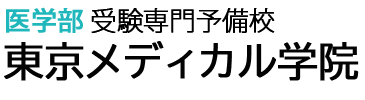 医学部 受験専門予備校
東京メディカル学院